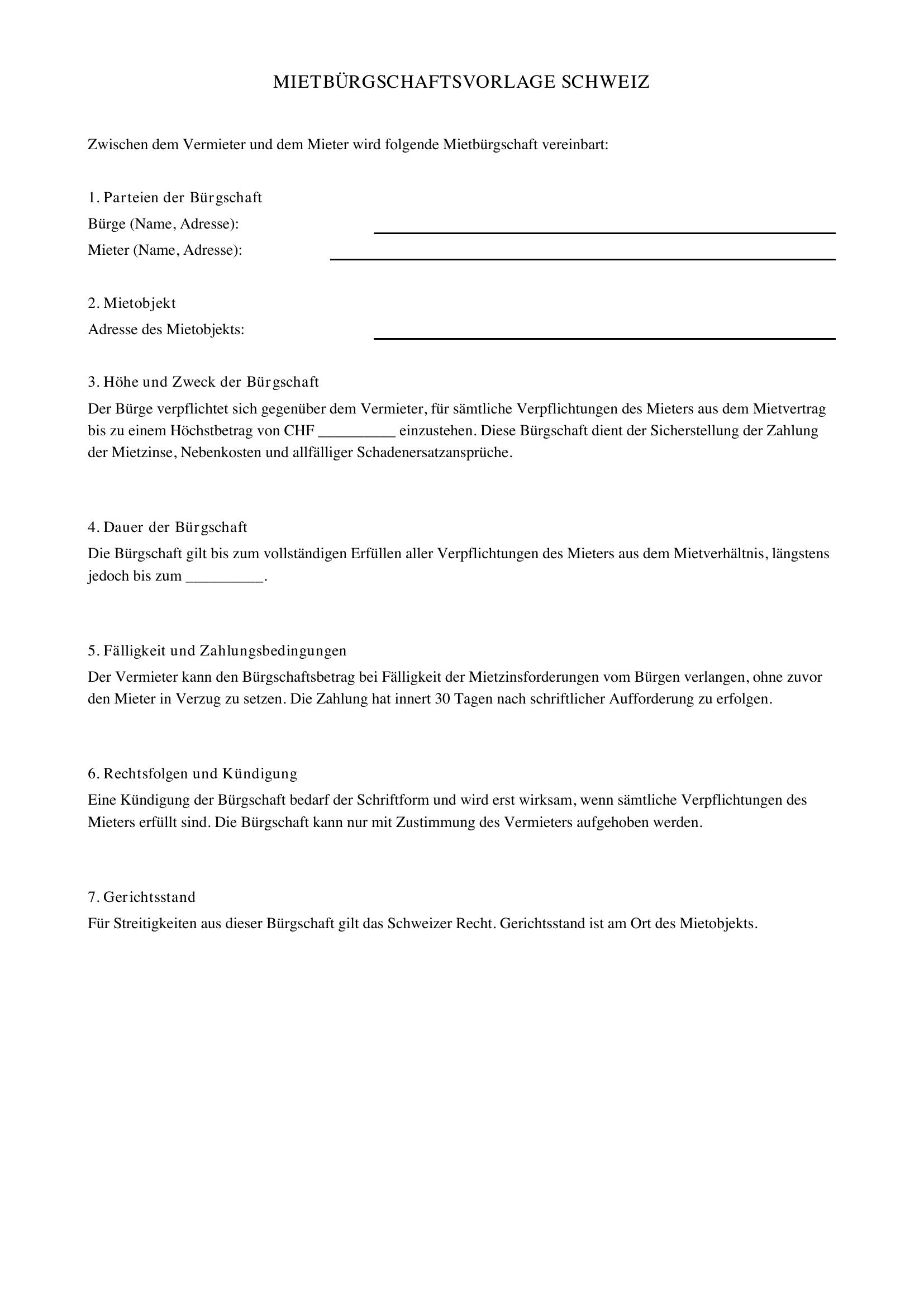 MIETBÜRGSCHAFTSVORLAGE SCHWEIZ

Zwischen dem Vermieter und dem Mieter wird folgende Mietbürgschaft vereinbart:

1. Parteien der Bürgschaft
Bürge (Name, Adresse): ____
Mieter (Name, Adresse): ____

2. Mietobjekt
Adresse des Mietobjekts: ____

3. Höhe und Zweck der Bürgschaft
Der Bürge verpflichtet sich gegenüber dem Vermieter, für sämtliche Verpflichtungen des Mieters aus dem Mietvertrag bis zu einem Höchstbetrag von CHF ____ einzustehen. Diese Bürgschaft dient der Sicherstellung der Zahlung der Mietzinse, Nebenkosten und allfälliger Schadenersatzansprüche.

4. Dauer der Bürgschaft
Die Bürgschaft gilt bis zum vollständigen Erfüllen aller Verpflichtungen des Mieters aus dem Mietverhältnis, längstens jedoch bis zum ____.

5. Fälligkeit und Zahlungsbedingungen
Der Vermieter kann den Bürgschaftsbetrag bei Fälligkeit der Mietzinsforderungen vom Bürgen verlangen, ohne zuvor den Mieter in Verzug zu setzen. Die Zahlung hat innert 30 Tagen nach schriftlicher Aufforderung zu erfolgen.

6. Rechtsfolgen und Kündigung
Eine Kündigung der Bürgschaft bedarf der Schriftform und wird erst wirksam, wenn sämtliche Verpflichtungen des Mieters erfüllt sind. Die Bürgschaft kann nur mit Zustimmung des Vermieters aufgehoben werden.

7. Gerichtsstand
Für Streitigkeiten aus dieser Bürgschaft gilt das Schweizer Recht. Gerichtsstand ist am Ort des Mietobjekts.